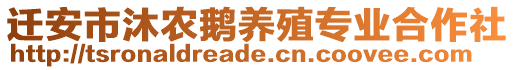 迁安市沐农鹅养殖专业合作社
http://tsronaldreade.cn.coovee.com